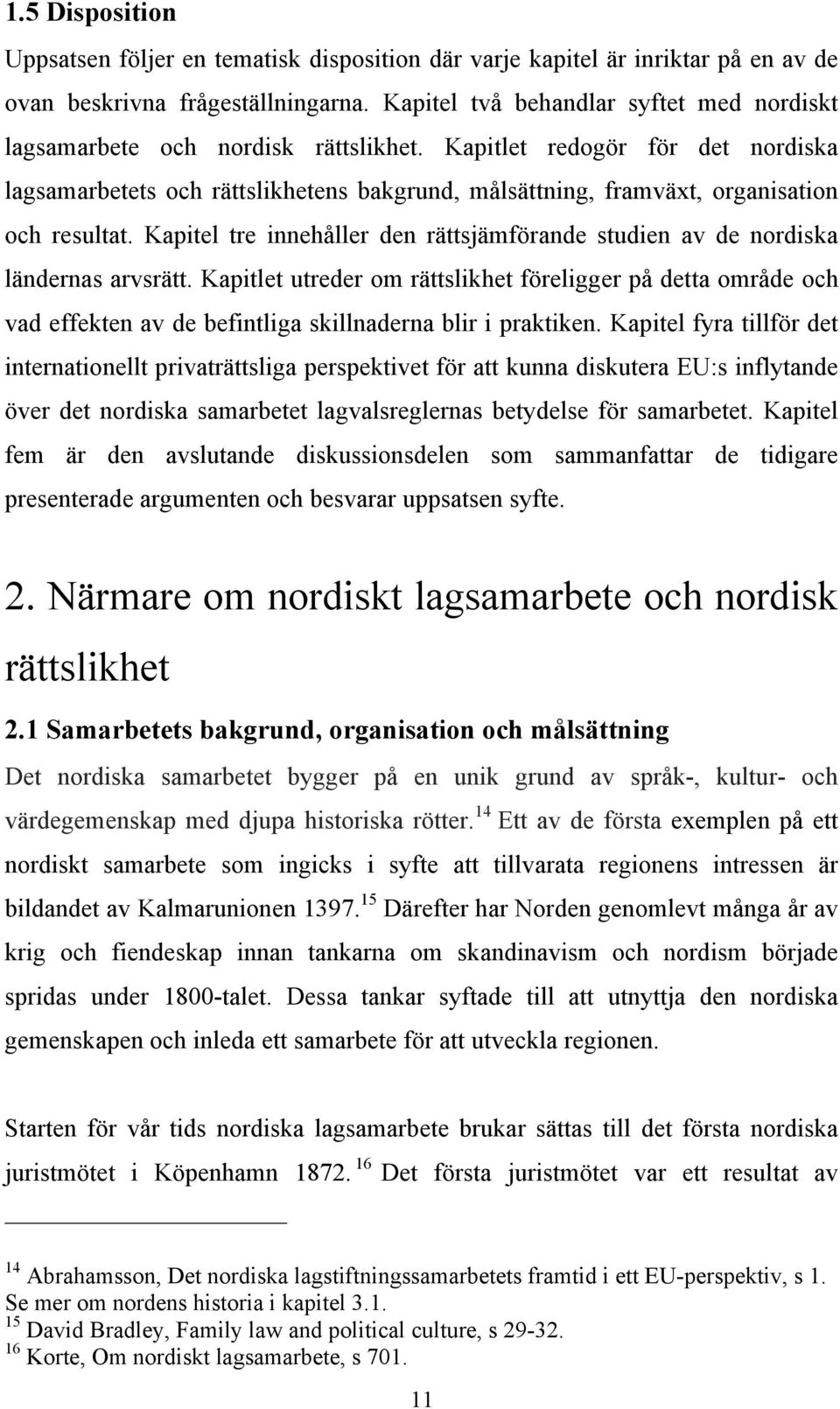 1.5 Disposition

Uppsatsen följer en tematisk disposition där varje kapitel är inriktar på en av de ovan beskrivna frågeställningarna. Kapitel två behandlar syftet med nordiskt lagsamarbete och nordisk rättslikhet. Kapitlet redogör för det nordiska lagsamarbetets och rättslikhetens bakgrund, målsättning, framväxt, organisation och resultat. Kapitel tre innehåller den rättsjämförande studien av de nordiska ländernas arvsrätt. Kapitlet utreder om rättslikhet föreligger på detta område och vad effekten av de befintliga skillnaderna blir i praktiken. Kapitel fyra tillför det internationellt privaträttsliga perspektivet för att kunna diskutera EU:s inflytande över det nordiska samarbetet lagvalsreglernas betydelse för samarbetet. Kapitel fem är den avslutande diskussionsdelen som sammanfattar de tidigare presenterade argumenten och besvarar uppsatsen syfte.

2. Närmare om nordiskt lagsamarbete och nordisk rättslikhet

2.1 Samarbetets bakgrund, organisation och målsättning

Det nordiska samarbetet bygger på en unik grund av språk-, kultur- och värdegemenskap med djupa historiska rötter.$^{14}$ Ett av de första exemplen på ett nordiskt samarbete som ingicks i syfte att tillvarata regionens intressen är bildandet av Kalmarunionen 1397.$^{15}$ Därefter har Norden genomlevt många år av krig och fiendeskap innan tankarna om skandinavism och nordism började spridas under 1800-talet. Dessa tankar syftade till att utnyttja den nordiska gemenskapen och inleda ett samarbete för att utveckla regionen.

Starten för vår tids nordiska lagsamarbete brukar sättas till det första nordiska juristmötet i Köpenhamn 1872.$^{16}$ Det första juristmötet var ett resultat av

$^{14}$ Abrahamsson, Det nordiska lagstiftningssamarbetets framtid i ett EU-perspektiv, s 1. Se mer om nordens historia i kapitel 3.1.
$^{15}$ David Bradley, Family law and political culture, s 29-32.
$^{16}$ Korte, Om nordiskt lagsamarbete, s 701.

11